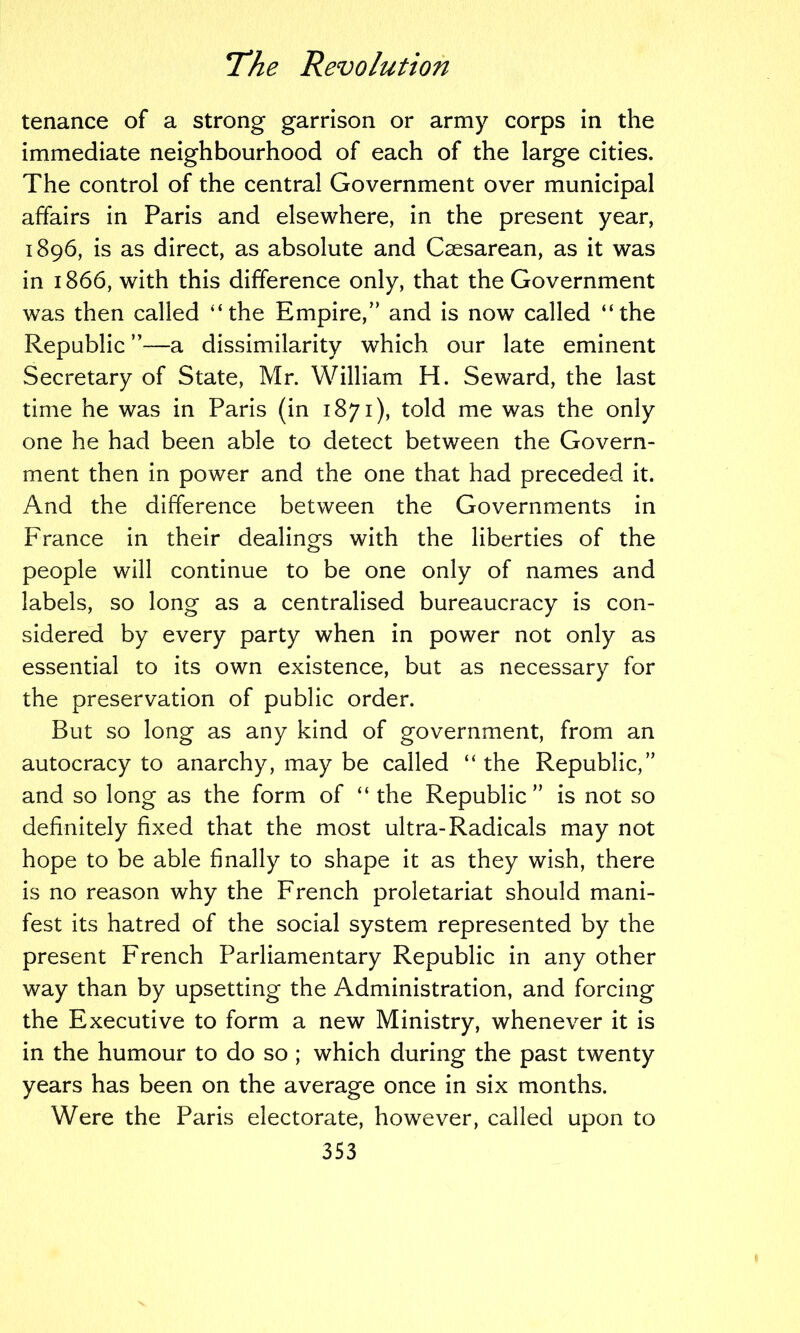 The Revolution

tenance of a strong garrison or army corps in the immediate neighbourhood of each of the large cities. The control of the central Government over municipal affairs in Paris and elsewhere, in the present year, 1896, is as direct, as absolute and Cæsarean, as it was in 1866, with this difference only, that the Government was then called "the Empire," and is now called "the Republic"—a dissimilarity which our late eminent Secretary of State, Mr. William H. Seward, the last time he was in Paris (in 1871), told me was the only one he had been able to detect between the Government then in power and the one that had preceded it. And the difference between the Governments in France in their dealings with the liberties of the people will continue to be one only of names and labels, so long as a centralised bureaucracy is considered by every party when in power not only as essential to its own existence, but as necessary for the preservation of public order.

But so long as any kind of government, from an autocracy to anarchy, may be called "the Republic," and so long as the form of "the Republic" is not so definitely fixed that the most ultra-Radicals may not hope to be able finally to shape it as they wish, there is no reason why the French proletariat should manifest its hatred of the social system represented by the present French Parliamentary Republic in any other way than by upsetting the Administration, and forcing the Executive to form a new Ministry, whenever it is in the humour to do so; which during the past twenty years has been on the average once in six months.

Were the Paris electorate, however, called upon to

353